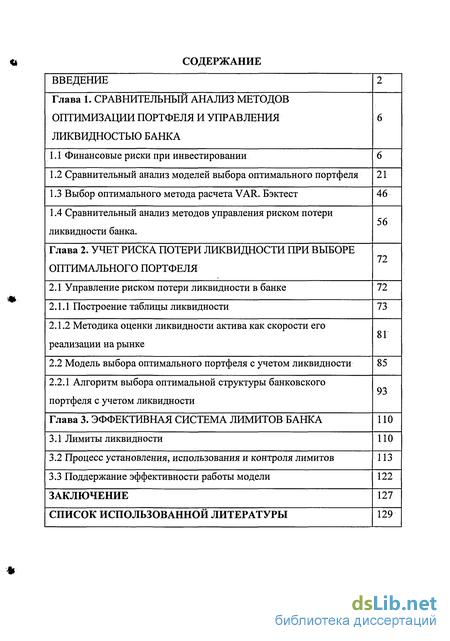 СОДЕРЖАНИЕ

| | |
|---|---|
| ВВЕДЕНИЕ | 2 |
| Глава 1. СРАВНИТЕЛЬНЫЙ АНАЛИЗ МЕТОДОВ ОПТИМИЗАЦИИ ПОРТФЕЛЯ И УПРАВЛЕНИЯ ЛИКВИДНОСТЬЮ БАНКА | 6 |
| 1.1 Финансовые риски при инвестировании | 6 |
| 1.2 Сравнительный анализ моделей выбора оптимального портфеля | 21 |
| 1.3 Выбор оптимального метода расчета VAR. Бэктест | 46 |
| 1.4 Сравнительный анализ методов управления риском потери ликвидности банка. | 56 |
| Глава 2. УЧЕТ РИСКА ПОТЕРИ ЛИКВИДНОСТИ ПРИ ВЫБОРЕ ОПТИМАЛЬНОГО ПОРТФЕЛЯ | 72 |
| 2.1 Управление риском потери ликвидности в банке | 72 |
| 2.1.1 Построение таблицы ликвидности | 73 |
| 2.1.2 Методика оценки ликвидности актива как скорости его реализации на рынке | 81 |
| 2.2 Модель выбора оптимального портфеля с учетом ликвидности | 85 |
| 2.2.1 Алгоритм выбора оптимальной структуры банковского портфеля с учетом ликвидности | 93 |
| Глава 3. ЭФФЕКТИВНАЯ СИСТЕМА ЛИМИТОВ БАНКА | 110 |
| 3.1 Лимиты ликвидности | 110 |
| 3.2 Процесс установления, использования и контроля лимитов | 113 |
| 3.3 Поддержание эффективности работы модели | 122 |
| ЗАКЛЮЧЕНИЕ | 127 |
| СПИСОК ИСПОЛЬЗОВАННОЙ ЛИТЕРАТУРЫ | 129 |

dsLib.net
библиотека диссертаций